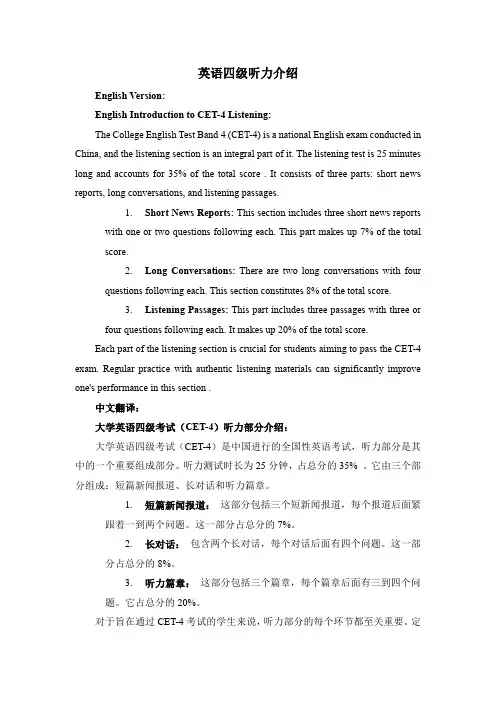 英语四级听力介绍

English Version:

English Introduction to CET-4 Listening:

The College English Test Band 4 (CET-4) is a national English exam conducted in China, and the listening section is an integral part of it. The listening test is 25 minutes long and accounts for 35% of the total score . It consists of three parts: short news reports, long conversations, and listening passages.

1. Short News Reports: This section includes three short news reports with one or two questions following each. This part makes up 7% of the total score.

2. Long Conversations: There are two long conversations with four questions following each. This section constitutes 8% of the total score.

3. Listening Passages: This part includes three passages with three or four questions following each. It makes up 20% of the total score.

Each part of the listening section is crucial for students aiming to pass the CET-4 exam. Regular practice with authentic listening materials can significantly improve one's performance in this section .

中文翻译:

大学英语四级考试（CET-4）听力部分介绍：

大学英语四级考试（CET-4）是中国进行的全国性英语考试，听力部分是其中的一个重要组成部分。听力测试时长为 25 分钟，占总分的 35% 。它由三个部分组成：短篇新闻报道、长对话和听力篇章。

1. 短篇新闻报道： 这部分包括三个短新闻报道，每个报道后面紧跟着一到两个问题。这一部分占总分的 7%。

2. 长对话： 包含两个长对话，每个对话后面有四个问题。这一部分占总分的 8%。

3. 听力篇章： 这部分包括三个篇章，每个篇章后面有三到四个问题。它占总分的 20%。

对于旨在通过 CET-4 考试的学生来说，听力部分的每个环节都至关重要。定